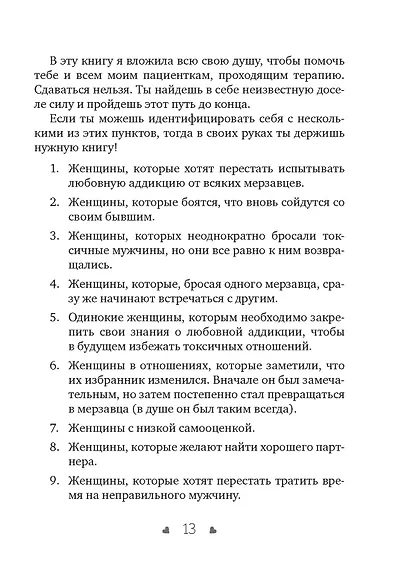 В эту книгу я вложила всю свою душу, чтобы помочь тебе и всем моим пациенткам, проходящим терапию. Сдаваться нельзя. Ты найдешь в себе неизвестную доселе силу и пройдешь этот путь до конца.

Если ты можешь идентифицировать себя с несколькими из этих пунктов, тогда в своих руках ты держишь нужную книгу!

1. Женщины, которые хотят перестать испытывать любовную аддикцию от всяких мерзавцев.

2. Женщины, которые боятся, что вновь сойдутся со своим бывшим.

3. Женщины, которых неоднократно бросали токсичные мужчины, но они все равно к ним возвращались.

4. Женщины, которые, бросая одного мерзавца, сразу же начинают встречаться с другим.

5. Одинокие женщины, которым необходимо закрепить свои знания о любовной аддикции, чтобы в будущем избежать токсичных отношений.

6. Женщины в отношениях, которые заметили, что их избранник изменился. Вначале он был замечательным, но затем постепенно стал превращаться в мерзавца (в душе он был таким всегда).

7. Женщины с низкой самооценкой.

8. Женщины, которые желают найти хорошего партнера.

9. Женщины, которые хотят перестать тратить время на неправильного мужчину.

13